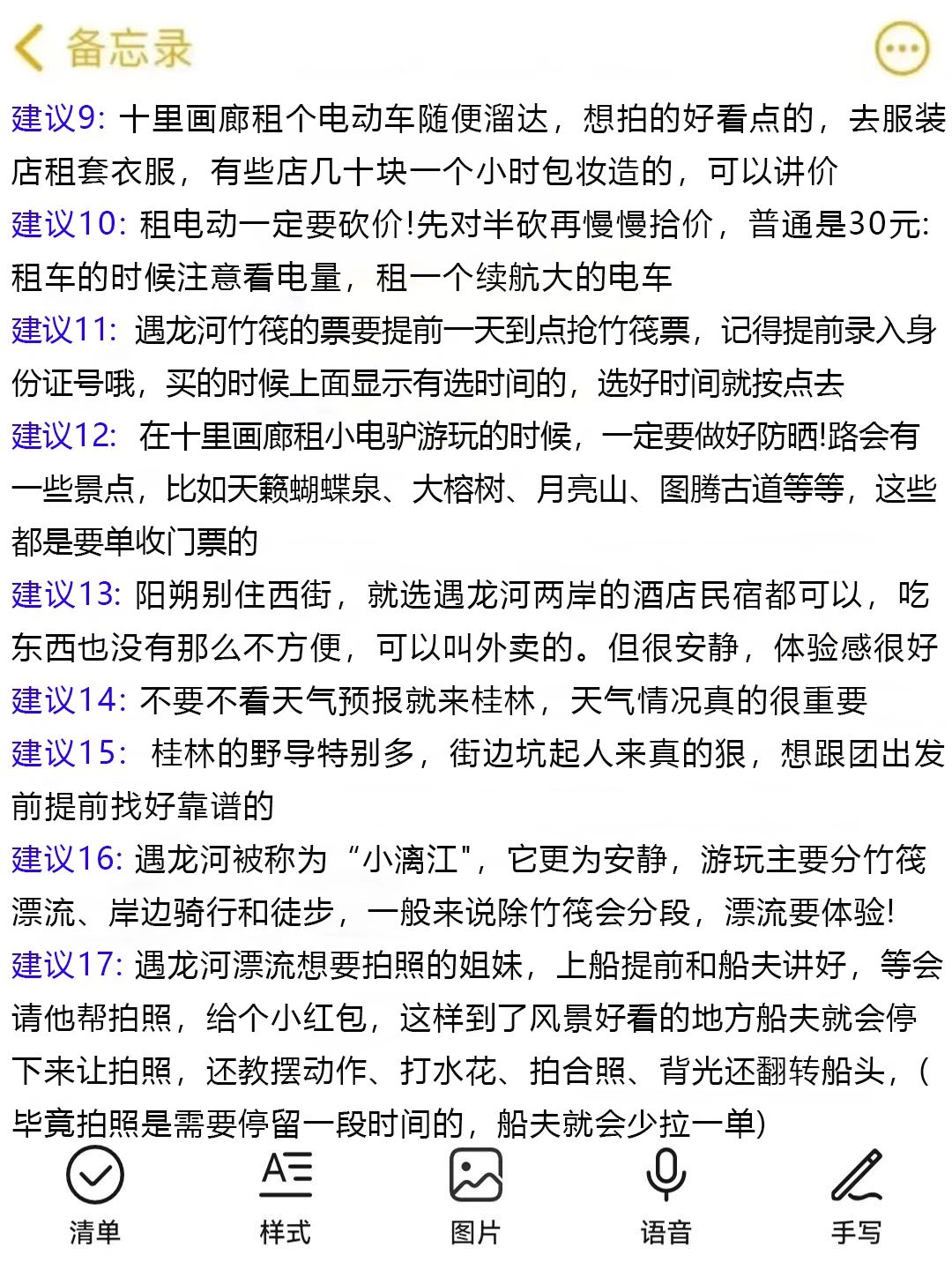 备忘录

建议9: 十里画廊租个电动车随便溜达，想拍的好看点的，去服装店租套衣服，有些店几十块一个小时包妆造的，可以讲价

建议10: 租电动一定要砍价!先对半砍再慢慢拾价，普通是30元: 租车的时候注意看电量，租一个续航大的电车

建议11: 遇龙河竹筏的票要提前一天到点抢竹筏票，记得提前录入身份证号哦，买的时候上面显示有选时间的，选好时间就按点去

建议12: 在十里画廊租小电驴游玩的时候，一定要做好防晒!路会有一些景点，比如天籁蝴蝶泉、大榕树、月亮山、图腾古道等等，这些都是要单收门票的

建议13: 阳朔别住西街，就选遇龙河两岸的酒店民宿都可以，吃东西也没有那么不方便，可以叫外卖的。但很安静，体验感很好

建议14: 不要不看天气预报就来桂林，天气情况真的很重要

建议15: 桂林的野导特别多，街边坑起人来真的狠，想跟团出发前提前找好靠谱的

建议16: 遇龙河被称为“小漓江"，它更为安静，游玩主要分竹筏漂流、岸边骑行和徒步，一般来说除竹筏会分段，漂流要体验!

建议17: 遇龙河漂流想要拍照的姐妹，上船提前和船夫讲好，等会请他帮拍照，给个小红包，这样到了风景好看的地方船夫就会停下来让拍照，还教摆动作、打水花、拍合照、背光还翻转船头，(毕竟拍照是需要停留一段时间的，船夫就会少拉一单)

清单 样式 图片 语音 手写